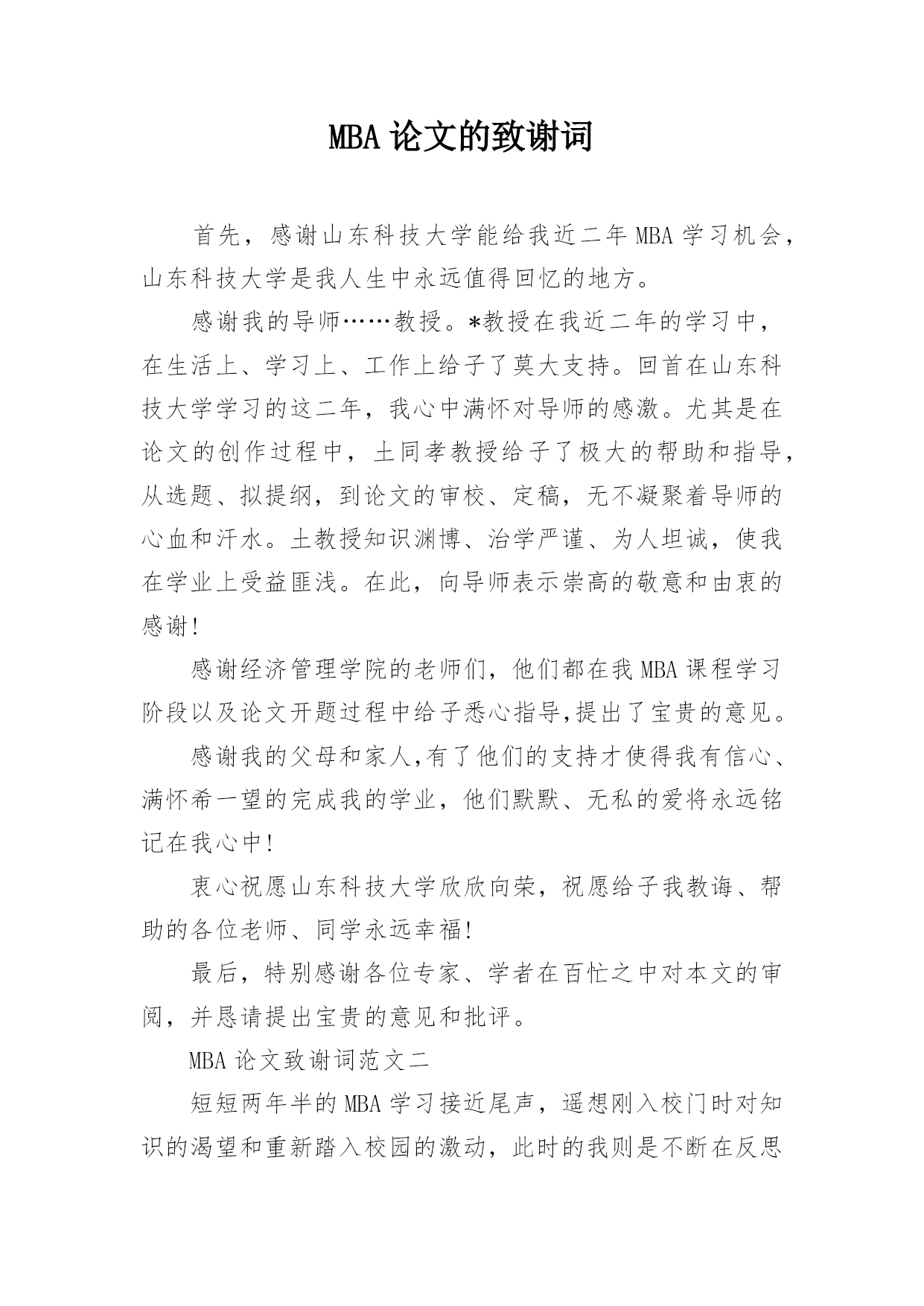 MBA 论文的致谢词

首先，感谢山东科技大学能给我近二年 MBA 学习机会，山东科技大学是我人生中永远值得回忆的地方。

感谢我的导师……教授。*教授在我近二年的学习中，在生活上、学习上、工作上给予了莫大支持。回首在山东科技大学学习的这二年，我心中满怀对导师的感激。尤其是在论文的创作过程中，土同孝教授给予了极大的帮助和指导，从选题、拟提纲，到论文的审校、定稿，无不凝聚着导师的心血和汗水。土教授知识渊博、治学严谨、为人坦诚，使我在学业上受益匪浅。在此，向导师表示崇高的敬意和由衷的感谢!

感谢经济管理学院的老师们，他们都在我 MBA 课程学习阶段以及论文开题过程中给予悉心指导,提出了宝贵的意见。

感谢我的父母和家人,有了他们的支持才使得我有信心、满怀希一望的完成我的学业，他们默默、无私的爱将永远铭记在我心中!

衷心祝愿山东科技大学欣欣向荣，祝愿给予我教诲、帮助的各位老师、同学永远幸福!

最后，特别感谢各位专家、学者在百忙之中对本文的审阅，并恳请提出宝贵的意见和批评。

MBA 论文致谢词范文二

短短两年半的 MBA 学习接近尾声，遥想刚入校门时对知识的渴望和重新踏入校园的激动，此时的我则是不断在反思